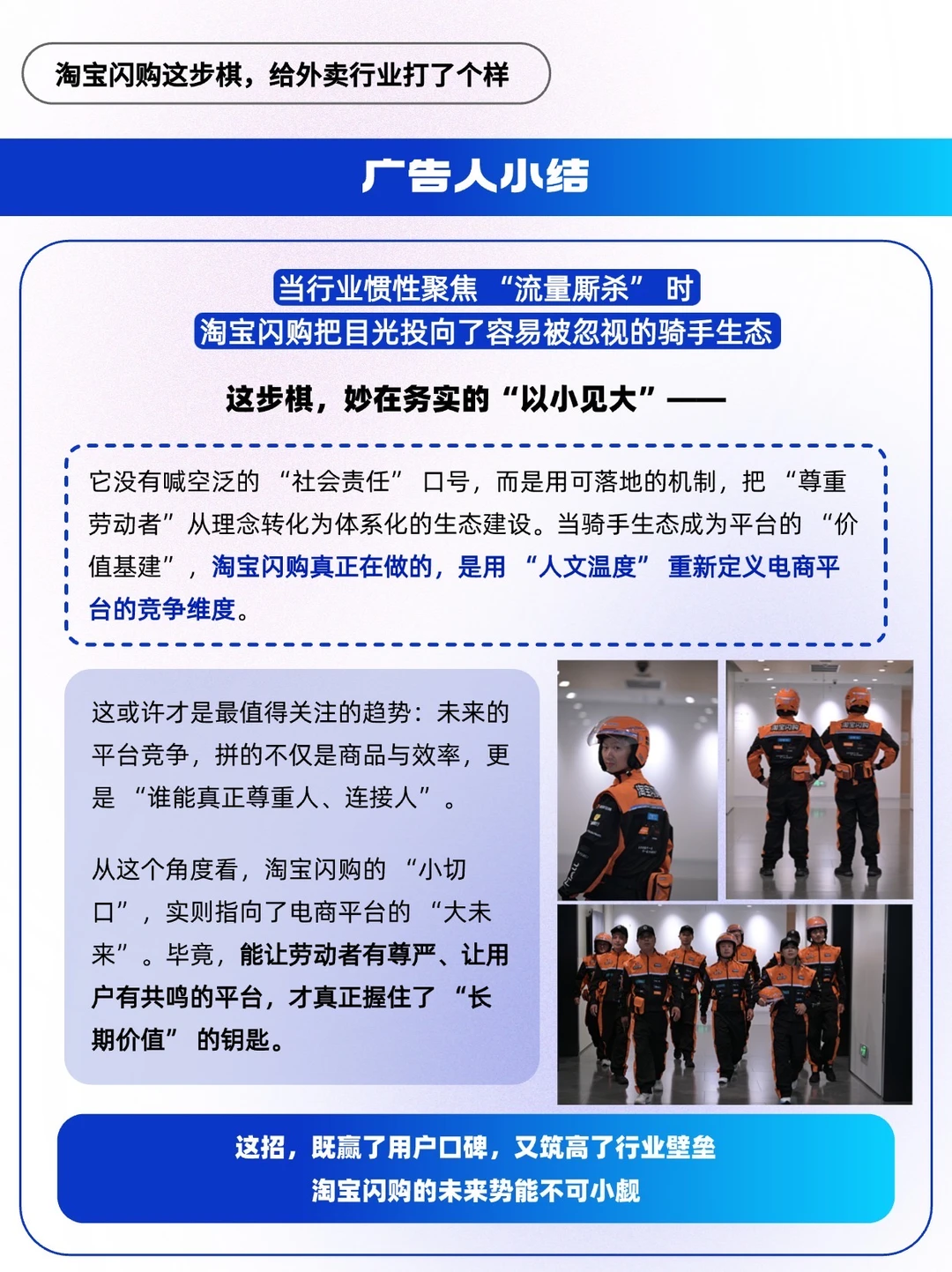 淘宝闪购这步棋，给外卖行业打了个样

广告人小结

当行业惯性聚焦“流量厮杀”时
淘宝闪购把目光投向了容易被忽视的骑手生态

这步棋，妙在务实的“以小见大”——

它没有喊空泛的“社会责任”口号，而是用可落地的机制，把“尊重劳动者”从理念转化为体系化的生态建设。当骑手生态成为平台的“价值基建”，淘宝闪购真正在做的，是用“人文温度”重新定义电商平台的竞争维度。

这或许才是最值得关注的趋势：未来的平台竞争，拼的不仅是商品与效率，更是“谁能真正尊重人、连接人”。

从这个角度看，淘宝闪购的“小切口”，实则指向了电商平台的“大未来”。毕竟，能让劳动者有尊严、让用户有共鸣的平台，才真正握住了“长期价值”的钥匙。

这招，既赢了用户口碑，又筑高了行业壁垒
淘宝闪购的未来势能不可小觑